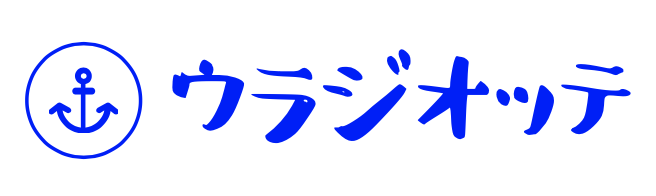 ウラジオッテ